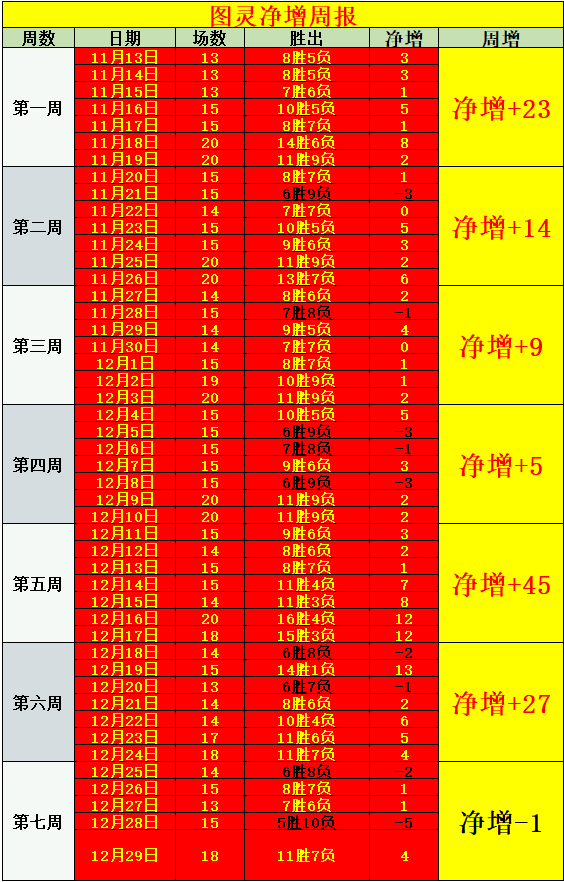 图灵净增周报

| 周数 | 日期 | 场数 | 胜出 | 净增 | 周增 |
|---|---|---|---|---|---|
| 第一周 | 11月13日 | 13 | 8胜5负 | 3 | 净增+23 |
| | 11月14日 | 13 | 8胜5负 | 3 | |
| | 11月15日 | 13 | 7胜6负 | 1 | |
| | 11月16日 | 15 | 10胜5负 | 5 | |
| | 11月17日 | 15 | 8胜7负 | 1 | |
| | 11月18日 | 20 | 14胜6负 | 8 | |
| | 11月19日 | 20 | 11胜9负 | 2 | |
| 第二周 | 11月20日 | 15 | 8胜7负 | 1 | 净增+14 |
| | 11月21日 | 15 | 6胜9负 | -3 | |
| | 11月22日 | 14 | 7胜7负 | 0 | |
| | 11月23日 | 15 | 10胜5负 | 5 | |
| | 11月24日 | 15 | 9胜6负 | 3 | |
| | 11月25日 | 20 | 11胜9负 | 2 | |
| | 11月26日 | 20 | 13胜7负 | 6 | |
| 第三周 | 11月27日 | 14 | 8胜6负 | 2 | 净增+9 |
| | 11月28日 | 15 | 7胜8负 | -1 | |
| | 11月29日 | 14 | 9胜5负 | 4 | |
| | 11月30日 | 14 | 7胜7负 | 0 | |
| | 12月1日 | 15 | 8胜7负 | 1 | |
| | 12月2日 | 19 | 10胜9负 | 1 | |
| | 12月3日 | 20 | 11胜9负 | 2 | |
| 第四周 | 12月4日 | 15 | 10胜5负 | 5 | 净增+5 |
| | 12月5日 | 15 | 6胜9负 | -3 | |
| | 12月6日 | 15 | 7胜8负 | -1 | |
| | 12月7日 | 15 | 9胜6负 | 3 | |
| | 12月8日 | 15 | 6胜9负 | -3 | |
| | 12月9日 | 20 | 11胜9负 | 2 | |
| | 12月10日 | 20 | 11胜9负 | 2 | |
| 第五周 | 12月11日 | 15 | 9胜6负 | 3 | 净增+45 |
| | 12月12日 | 14 | 8胜6负 | 2 | |
| | 12月13日 | 15 | 8胜7负 | 1 | |
| | 12月14日 | 15 | 11胜4负 | 7 | |
| | 12月15日 | 14 | 11胜3负 | 8 | |
| | 12月16日 | 20 | 16胜4负 | 12 | |
| | 12月17日 | 18 | 15胜3负 | 12 | |
| 第六周 | 12月18日 | 14 | 6胜8负 | -2 | 净增+27 |
| | 12月19日 | 15 | 14胜1负 | 13 | |
| | 12月20日 | 13 | 6胜7负 | -1 | |
| | 12月21日 | 14 | 8胜6负 | 2 | |
| | 12月22日 | 14 | 10胜4负 | 6 | |
| | 12月23日 | 17 | 11胜6负 | 5 | |
| | 12月24日 | 18 | 11胜7负 | 4 | |
| 第七周 | 12月25日 | 14 | 6胜8负 | -2 | 净增-1 |
| | 12月26日 | 15 | 8胜7负 | 1 | |
| | 12月27日 | 13 | 7胜6负 | 1 | |
| | 12月28日 | 15 | 5胜10负 | -5 | |
| | 12月29日 | 18 | 11胜7负 | 4 | |